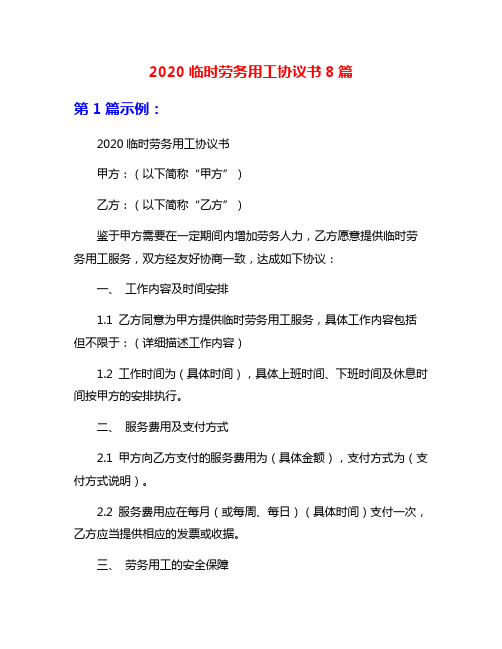 2020 临时劳务用工协议书 8 篇

第 1 篇示例：

2020 临时劳务用工协议书

甲方：（以下简称“甲方”）

乙方：（以下简称“乙方”）

鉴于甲方需要在一定期间内增加劳务人力，乙方愿意提供临时劳务用工服务，双方经友好协商一致，达成如下协议：

一、 工作内容及时间安排

1.1 乙方同意为甲方提供临时劳务用工服务，具体工作内容包括但不限于：（详细描述工作内容）

1.2 工作时间为（具体时间），具体上班时间、下班时间及休息时间按甲方的安排执行。

二、 服务费用及支付方式

2.1 甲方向乙方支付的服务费用为（具体金额），支付方式为（支付方式说明）。

2.2 服务费用应在每月（或每周、每日）（具体时间）支付一次，乙方应当提供相应的发票或收据。

三、 劳务用工的安全保障